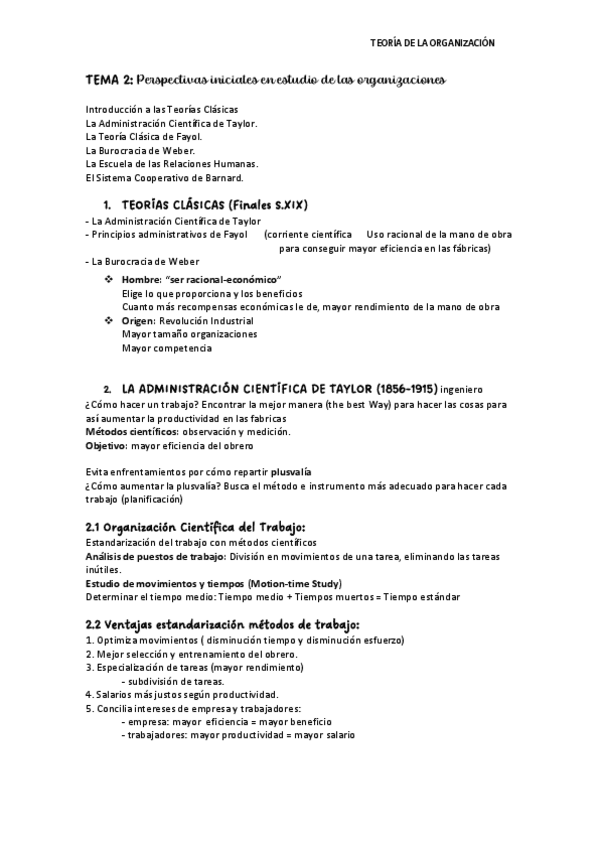 TEORÍA DE LA ORGANIZACIÓN

TEMA 2: Perspectivas iniciales en estudio de las organizaciones

Introducción a las Teorías Clásicas
La Administración Científica de Taylor.
La Teoría Clásica de Fayol.
La Burocracia de Weber.
La Escuela de las Relaciones Humanas.
El Sistema Cooperativo de Barnard.

1. TEORÍAS CLÁSICAS (Finales S.XIX)

- La Administración Científica de Taylor
- Principios administrativos de Fayol (corriente científica Uso racional de la mano de obra para conseguir mayor eficiencia en las fábricas)
- La Burocracia de Weber

❖ Hombre: "ser racional-económico"
Elige lo que proporciona y los beneficios
Cuanto más recompensas económicas le de, mayor rendimiento de la mano de obra
❖ Origen: Revolución Industrial
Mayor tamaño organizaciones
Mayor competencia

2. LA ADMINISTRACIÓN CIENTÍFICA DE TAYLOR (1856-1915) ingeniero

¿Cómo hacer un trabajo? Encontrar la mejor manera (the best Way) para hacer las cosas para así aumentar la productividad en las fabricas
Métodos científicos: observación y medición.
Objetivo: mayor eficiencia del obrero

Evita enfrentamientos por cómo repartir plusvalía
¿Cómo aumentar la plusvalía? Busca el método e instrumento más adecuado para hacer cada trabajo (planificación)

2.1 Organización Científica del Trabajo:

Estandarización del trabajo con métodos científicos
Análisis de puestos de trabajo: División en movimientos de una tarea, eliminando las tareas inútiles.
Estudio de movimientos y tiempos (Motion-time Study)
Determinar el tiempo medio: Tiempo medio + Tiempos muertos = Tiempo estándar

2.2 Ventajas estandarización métodos de trabajo:

1. Optimiza movimientos ( disminución tiempo y disminución esfuerzo)
2. Mejor selección y entrenamiento del obrero.
3. Especialización de tareas (mayor rendimiento)
- subdivisión de tareas.
4. Salarios más justos según productividad.
5. Concilia intereses de empresa y trabajadores:
- empresa: mayor eficiencia = mayor beneficio
- trabajadores: mayor productividad = mayor salario